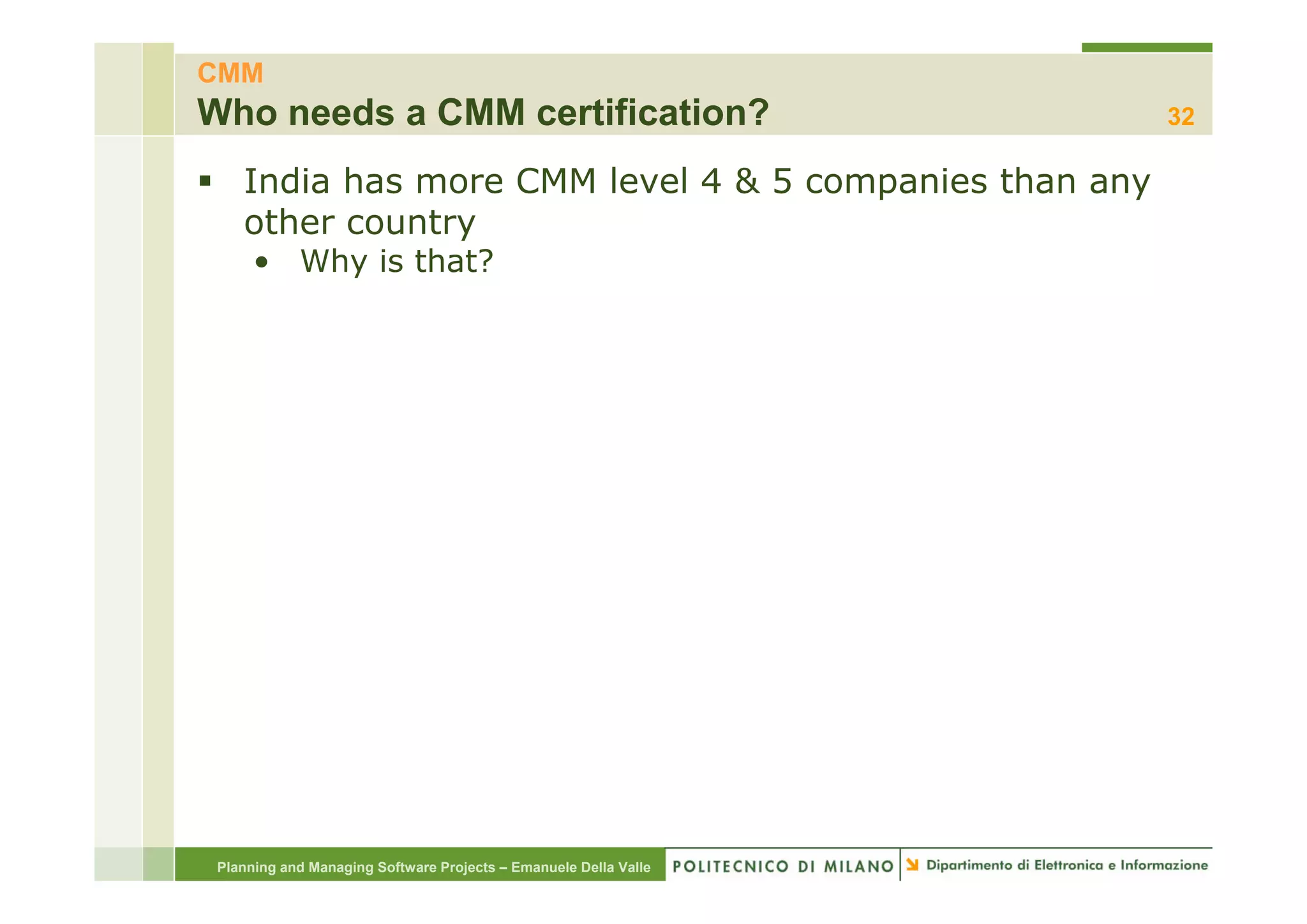 CMM
Who needs a CMM certification?

32

▪ India has more CMM level 4 & 5 companies than any other country
• Why is that?

Planning and Managing Software Projects – Emanuele Della Valle

POLITECNICO DI MILANO

Dipartimento di Elettronica e Informazione